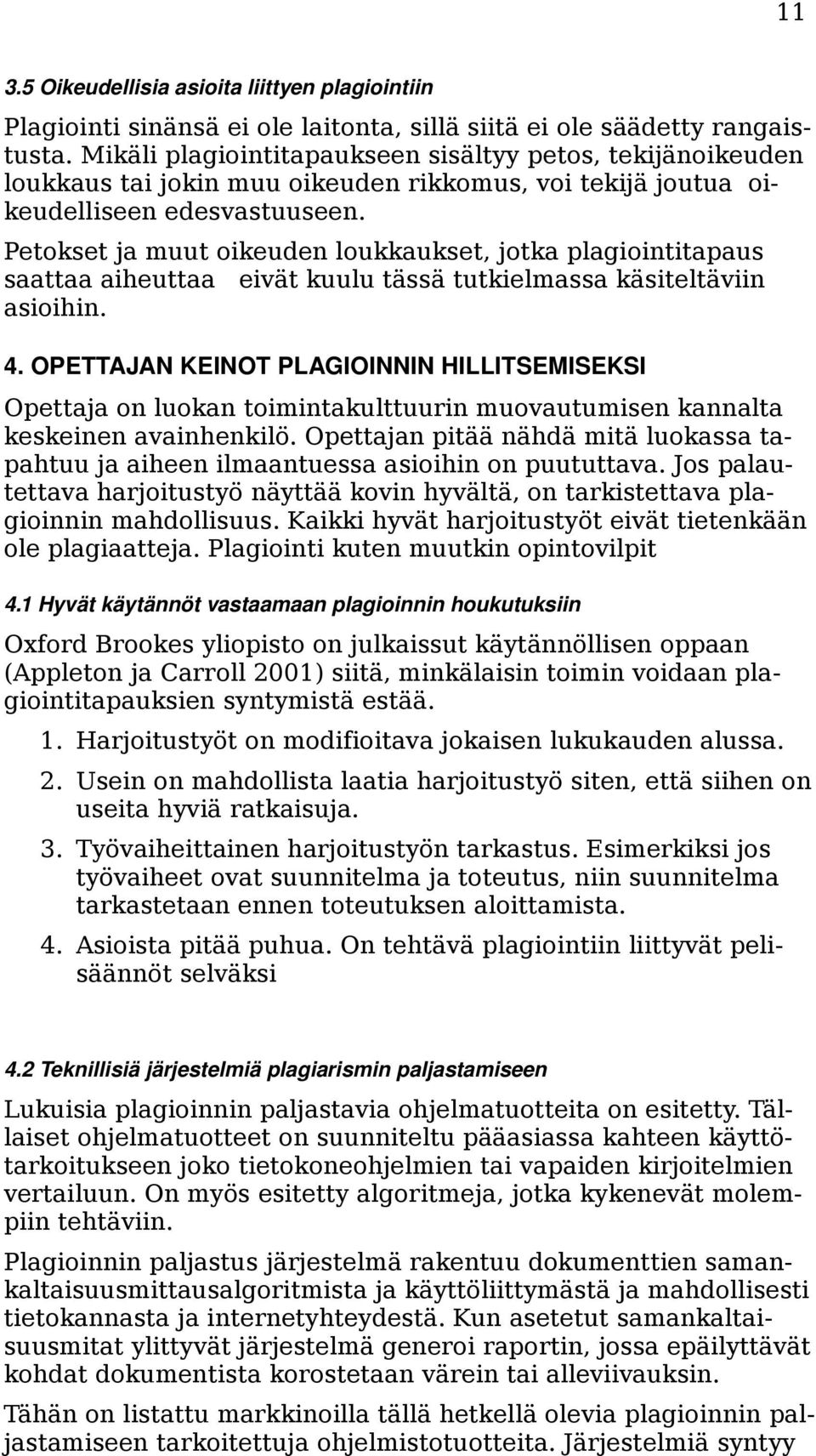 11

3.5 Oikeudellisia asioita liittyen plagiointiin

Plagiointi sinänsä ei ole laitonta, sillä siitä ei ole säädetty rangaistusta. Mikäli plagiointitapaukseen sisältyy petos, tekijänoikeuden loukkaus tai jokin muu oikeuden rikkomus, voi tekijä joutua oikeudelliseen edesvastuuseen.

Petokset ja muut oikeuden loukkaukset, jotka plagiointitapaus saattaa aiheuttaa eivät kuulu tässä tutkielmassa käsiteltäviin asioihin.

4. OPETTAJAN KEINOT PLAGIOINNIN HILLITSEMISEKSI

Opettaja on luokan toimintakulttuurin muovautumisen kannalta keskeinen avainhenkilö. Opettajan pitää nähdä mitä luokassa tapahtuu ja aiheen ilmaantuessa asioihin on puututtava. Jos palautettava harjoitustyö näyttää kovin hyvältä, on tarkistettava plagioinnin mahdollisuus. Kaikki hyvät harjoitustyöt eivät tietenkään ole plagiaatteja. Plagiointi kuten muutkin opintovilpit

4.1 Hyvät käytännöt vastaamaan plagioinnin houkutuksiin

Oxford Brookes yliopisto on julkaissut käytännöllisen oppaan (Appleton ja Carroll 2001) siitä, minkälaisin toimin voidaan plagiointitapauksien syntymistä estää.

1. Harjoitustyöt on modifioitava jokaisen lukukauden alussa.
2. Usein on mahdollista laatia harjoitustyö siten, että siihen on useita hyviä ratkaisuja.
3. Työvaiheittainen harjoitustyön tarkastus. Esimerkiksi jos työvaiheet ovat suunnitelma ja toteutus, niin suunnitelma tarkastetaan ennen toteutuksen aloittamista.
4. Asioista pitää puhua. On tehtävä plagiointiin liittyvät pelisäännöt selväksi

4.2 Teknillisiä järjestelmiä plagiarismin paljastamiseen

Lukuisia plagioinnin paljastavia ohjelmatuotteita on esitetty. Tällaiset ohjelmatuotteet on suunniteltu pääasiassa kahteen käyttötarkoitukseen joko tietokoneohjelmien tai vapaiden kirjoitelmien vertailuun. On myös esitetty algoritmeja, jotka kykenevät molempiin tehtäviin.

Plagioinnin paljastus järjestelmä rakentuu dokumenttien samankaltaisuusmittausalgoritmista ja käyttöliittymästä ja mahdollisesti tietokannasta ja internetyhteydestä. Kun asetetut samankaltaisuusmitat ylittyvät järjestelmä generoi raportin, jossa epäilyttävät kohdat dokumentista korostetaan värein tai alleviivauksin.

Tähän on listattu markkinoilla tällä hetkellä olevia plagioinnin paljastamiseen tarkoitettuja ohjelmistotuotteita. Järjestelmiä syntyy